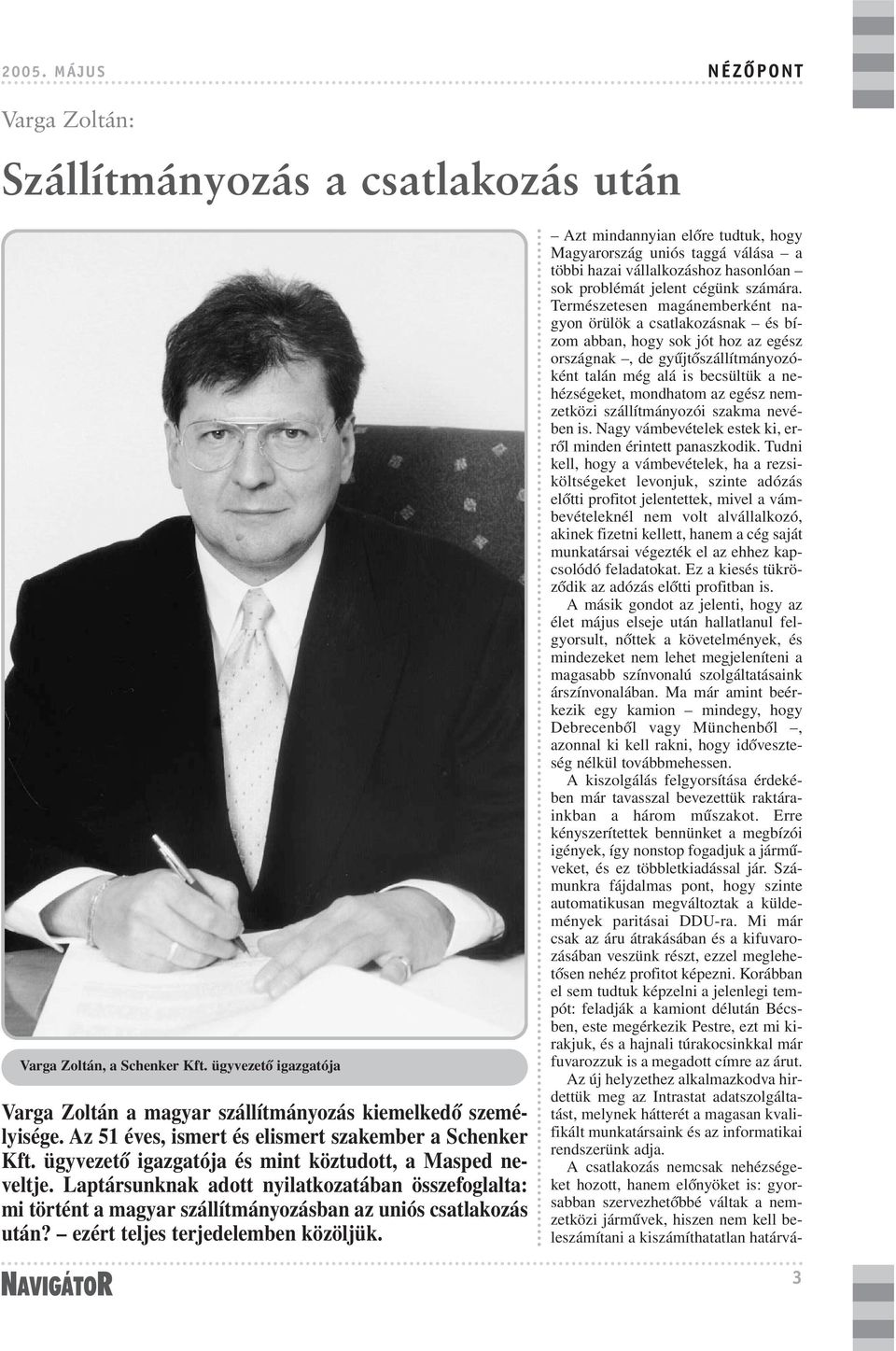 2005. MÁJUS

NÉZŐPONT

Varga Zoltán:

Szállítmányozás a csatlakozás után

Varga Zoltán, a Schenker Kft. ügyvezető igazgatója

Varga Zoltán a magyar szállítmányozás kiemelkedő személyisége. Az 51 éves, ismert és elismert szakember a Schenker Kft. ügyvezető igazgatója és mint köztudott, a Masped neveltje. Laptársunknak adott nyilatkozatában összefoglalta: mi történt a magyar szállítmányozásban az uniós csatlakozás után? – ezért teljes terjedelemben közöljük.

– Azt mindannyian előre tudtuk, hogy Magyarország uniós taggá válása – a többi hazai vállalkozáshoz hasonlóan – sok problémát jelent cégünk számára. Természetesen magánemberként nagyon örülök a csatlakozásnak – és bízom abban, hogy sok jót hoz az egész országnak –, de gyűjtőszállítmányozóként talán még alá is becsültük a nehézségeket, mondhatom az egész nemzetközi szállítmányozói szakma nevében is. Nagy vámbevételek estek ki, erről minden érintett panaszkodik. Tudni kell, hogy a vámbevételek, ha a rezsiköltségeket levonjuk, szinte adózás előtti profitot jelentettek, mivel a vámbevételeknél nem volt alvállalkozó, akinek fizetni kellett, hanem a cég saját munkatársai végezték el az ehhez kapcsolódó feladatokat. Ez a kiesés tükröződik az adózás előtti profitban is.

A másik gondot az jelenti, hogy az élet május elseje után hallatlanul felgyorsult, nőttek a követelmények, és mindezeket nem lehet megjeleníteni a magasabb színvonalú szolgáltatásaink árszínvonalában. Ma már amint beérkezik egy kamion – mindegy, hogy Debrecenből vagy Münchenből –, azonnal ki kell rakni, hogy időveszteség nélkül továbbmehessen.

A kiszolgálás felgyorsítása érdekében már tavasszal bevezettük raktárainkban a három műszakot. Erre kényszerítettek bennünket a megbízói igények, így nonstop fogadjuk a járműveket, és ez többletkiadással jár. Számunkra fájdalmas pont, hogy szinte automatikusan megváltoztak a küldemények paritásai DDU-ra. Mi már csak az áru átrakásában és a kifuvarozásában veszünk részt, ezzel meglehetősen nehéz profitot képezni. Korábban el sem tudtuk képzelni a jelenlegi tempót: feladják a kamiont délután Bécsben, este megérkezik Pestre, ezt mi kirakjuk, és a hajnali túrakocsinkkal már fuvarozzuk is a megadott címre az árut.

Az új helyzethez alkalmazkodva hirdettük meg az Intrastat adatszolgáltatást, melynek hátterét a magasan kvalifikált munkatársaink és az informatikai rendszerünk adja.

A csatlakozás nemcsak nehézségeket hozott, hanem előnyöket is: gyorsabban szervezhetőbbé váltak a nemzetközi járművek, hiszen nem kell beleszámítani a kiszámíthatatlan határvá-

NAVIGÁTOR

3